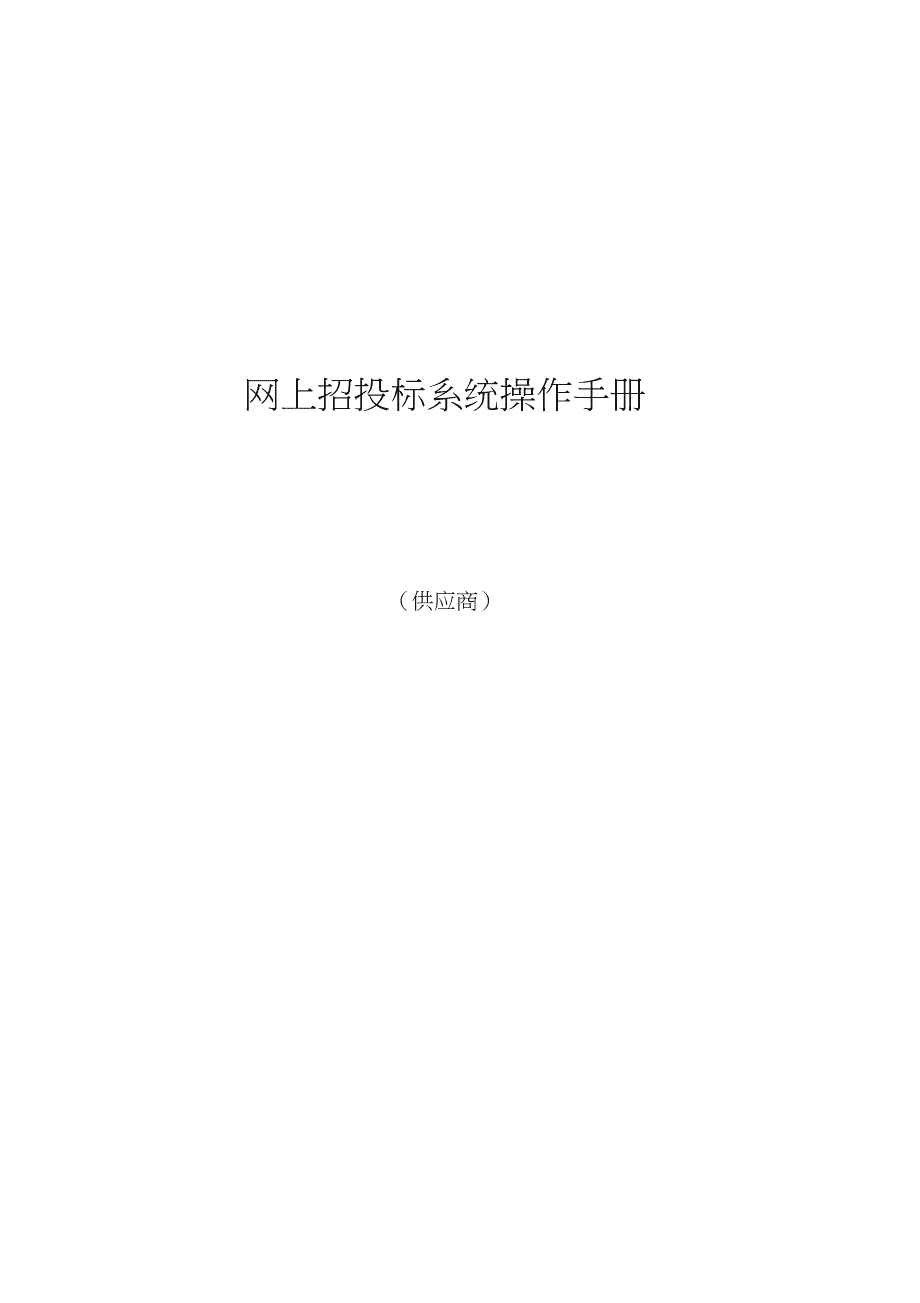 网上招投标系统操作手册

（供应商）